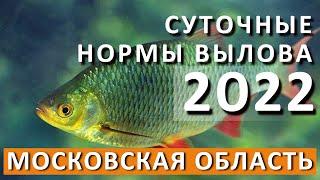 СУТОЧНЫЕ НОРМЫ ВЫЛОВА 2022

МОСКОВСКАЯ ОБЛАСТЬ